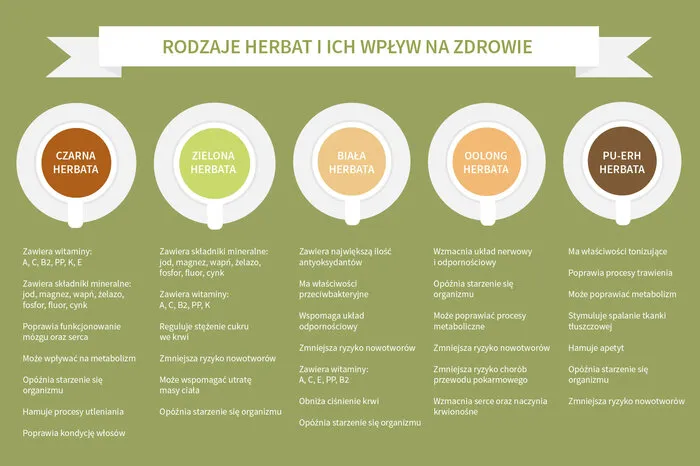 RODZAJE HERBAT I ICH WPŁYW NA ZDROWIE

CZARNA HERBATA

Zawiera witaminy: A, C, B2, PP, K, E

Zawiera składniki mineralne: jod, magnez, wapń, żelazo, fosfor, fluor, cynk

Poprawia funkcjonowanie mózgu oraz serca

Może wpływać na metabolizm

Opóźnia starzenie się organizmu

Hamuje procesy utleniania

Poprawia kondycję włosów

ZIELONA HERBATA

Zawiera składniki mineralne: jod, magnez, wapń, żelazo, fosfor, fluor, cynk

Zawiera witaminy: A, C, B2, PP, K

Reguluje stężenie cukru we krwi

Zmniejsza ryzyko nowotworów

Może wspomagać utratę masy ciała

Opóźnia starzenie się organizmu

BIAŁA HERBATA

Zawiera największą ilość antyoksydantów

Ma właściwości przeciwbakteryjne

Wspomaga układ odpornościowy

Zmniejsza ryzyko nowotworów

Zawiera witaminy: A, C, E, PP, B2

Obniża ciśnienie krwi

Opóźnia starzenie się organizmu

OOLONG HERBATA

Wzmacnia układ nerwowy i odpornościowy

Opóźnia starzenie się organizmu

Może poprawiać procesy metaboliczne

Zmniejsza ryzyko nowotworów

Zmniejsza ryzyko chorób przewodu pokarmowego

Wzmacnia serce oraz naczynia krwionośne

PU-ERH HERBATA

Ma właściwości tonizujące

Poprawia procesy trawienia

Może poprawiać metabolizm

Stymuluje spalanie tkanki tłuszczowej

Hamuje apetyt

Opóźnia starzenie się organizmu

Zmniejsza ryzyko nowotworów